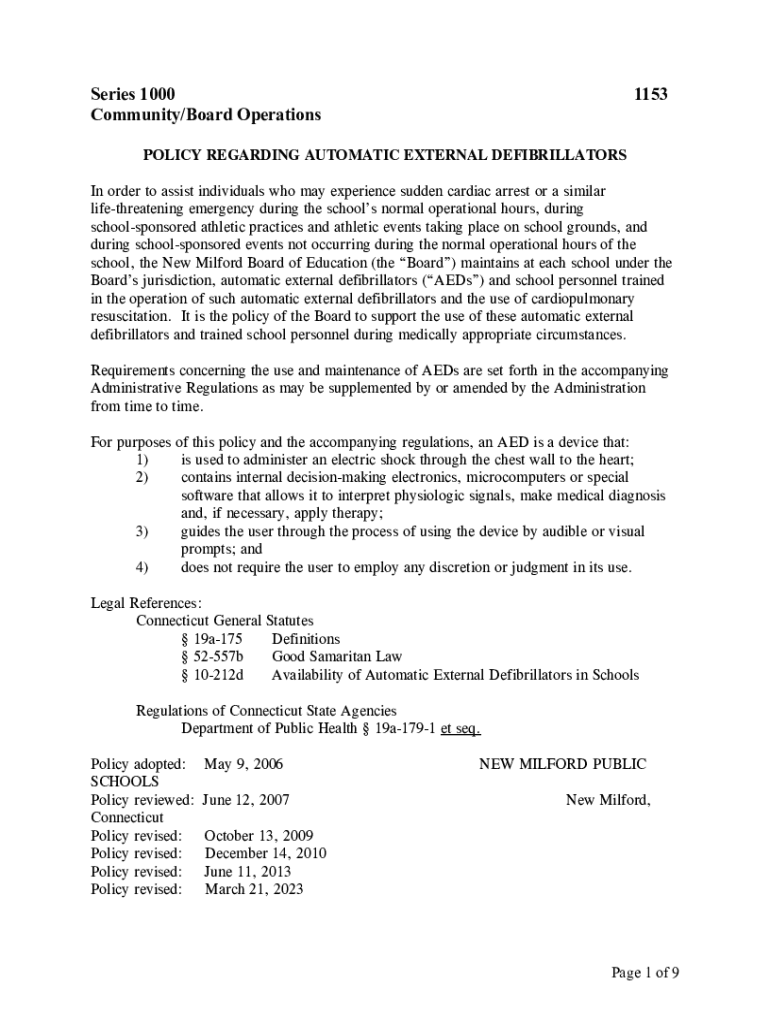 Series 1000 1153
Community/Board Operations

POLICY REGARDING AUTOMATIC EXTERNAL DEFIBRILLATORS

In order to assist individuals who may experience sudden cardiac arrest or a similar life-threatening emergency during the school's normal operational hours, during school-sponsored athletic practices and athletic events taking place on school grounds, and during school-sponsored events not occurring during the normal operational hours of the school, the New Milford Board of Education (the "Board") maintains at each school under the Board's jurisdiction, automatic external defibrillators ("AEDs") and school personnel trained in the operation of such automatic external defibrillators and the use of cardiopulmonary resuscitation. It is the policy of the Board to support the use of these automatic external defibrillators and trained school personnel during medically appropriate circumstances.

Requirements concerning the use and maintenance of AEDs are set forth in the accompanying Administrative Regulations as may be supplemented by or amended by the Administration from time to time.

For purposes of this policy and the accompanying regulations, an AED is a device that:
1) is used to administer an electric shock through the chest wall to the heart;
2) contains internal decision-making electronics, microcomputers or special software that allows it to interpret physiologic signals, make medical diagnosis and, if necessary, apply therapy;
3) guides the user through the process of using the device by audible or visual prompts; and
4) does not require the user to employ any discretion or judgment in its use.

Legal References:
Connecticut General Statutes
§ 19a-175 Definitions
§ 52-557b Good Samaritan Law
§ 10-212d Availability of Automatic External Defibrillators in Schools

Regulations of Connecticut State Agencies
Department of Public Health § 19a-179-1 et seq.

Policy adopted: May 9, 2006 NEW MILFORD PUBLIC SCHOOLS
Policy reviewed: June 12, 2007 New Milford, Connecticut
Policy revised: October 13, 2009
Policy revised: December 14, 2010
Policy revised: June 11, 2013
Policy revised: March 21, 2023

Page 1 of 9